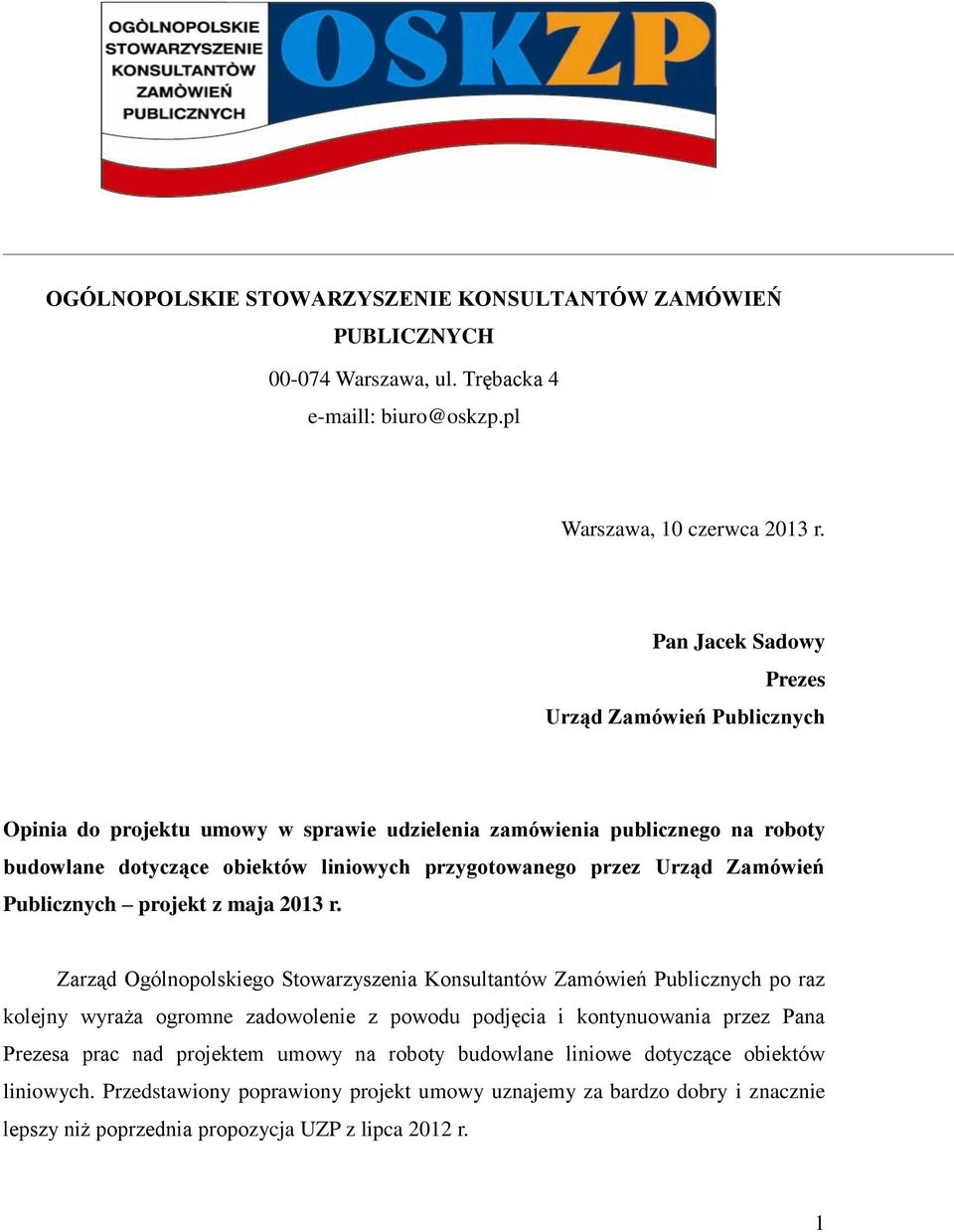 OGÒLNOPOLSKIE STOWARZYSZENIE KONSULTANTÒW ZAMÒWIEŃ PUBLICZNYCH

OSKZP

OGÓLNOPOLSKIE STOWARZYSZENIE KONSULTANTÓW ZAMÓWIEŃ PUBLICZNYCH
00-074 Warszawa, ul. Trębacka 4
e-maill: biuro@oskzp.pl

Warszawa, 10 czerwca 2013 r.

Pan Jacek Sadowy
Prezes
Urząd Zamówień Publicznych

Opinia do projektu umowy w sprawie udzielenia zamówienia publicznego na roboty budowlane dotyczące obiektów liniowych przygotowanego przez Urząd Zamówień Publicznych – projekt z maja 2013 r.

Zarząd Ogólnopolskiego Stowarzyszenia Konsultantów Zamówień Publicznych po raz kolejny wyraża ogromne zadowolenie z powodu podjęcia i kontynuowania przez Pana Prezesa prac nad projektem umowy na roboty budowlane liniowe dotyczące obiektów liniowych. Przedstawiony poprawiony projekt umowy uznajemy za bardzo dobry i znacznie lepszy niż poprzednia propozycja UZP z lipca 2012 r.

1